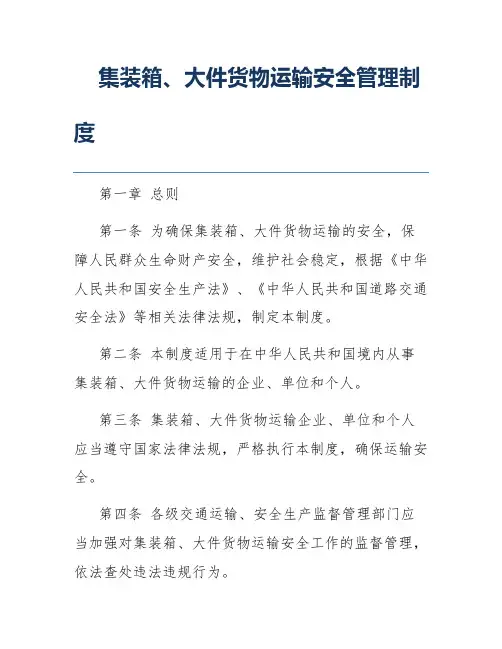 集装箱、大件货物运输安全管理制度

第一章 总则

第一条 为确保集装箱、大件货物运输的安全，保障人民群众生命财产安全，维护社会稳定，根据《中华人民共和国安全生产法》、《中华人民共和国道路交通安全法》等相关法律法规，制定本制度。

第二条 本制度适用于在中华人民共和国境内从事集装箱、大件货物运输的企业、单位和个人。

第三条 集装箱、大件货物运输企业、单位和个人应当遵守国家法律法规，严格执行本制度，确保运输安全。

第四条 各级交通运输、安全生产监督管理部门应当加强对集装箱、大件货物运输安全工作的监督管理，依法查处违法违规行为。